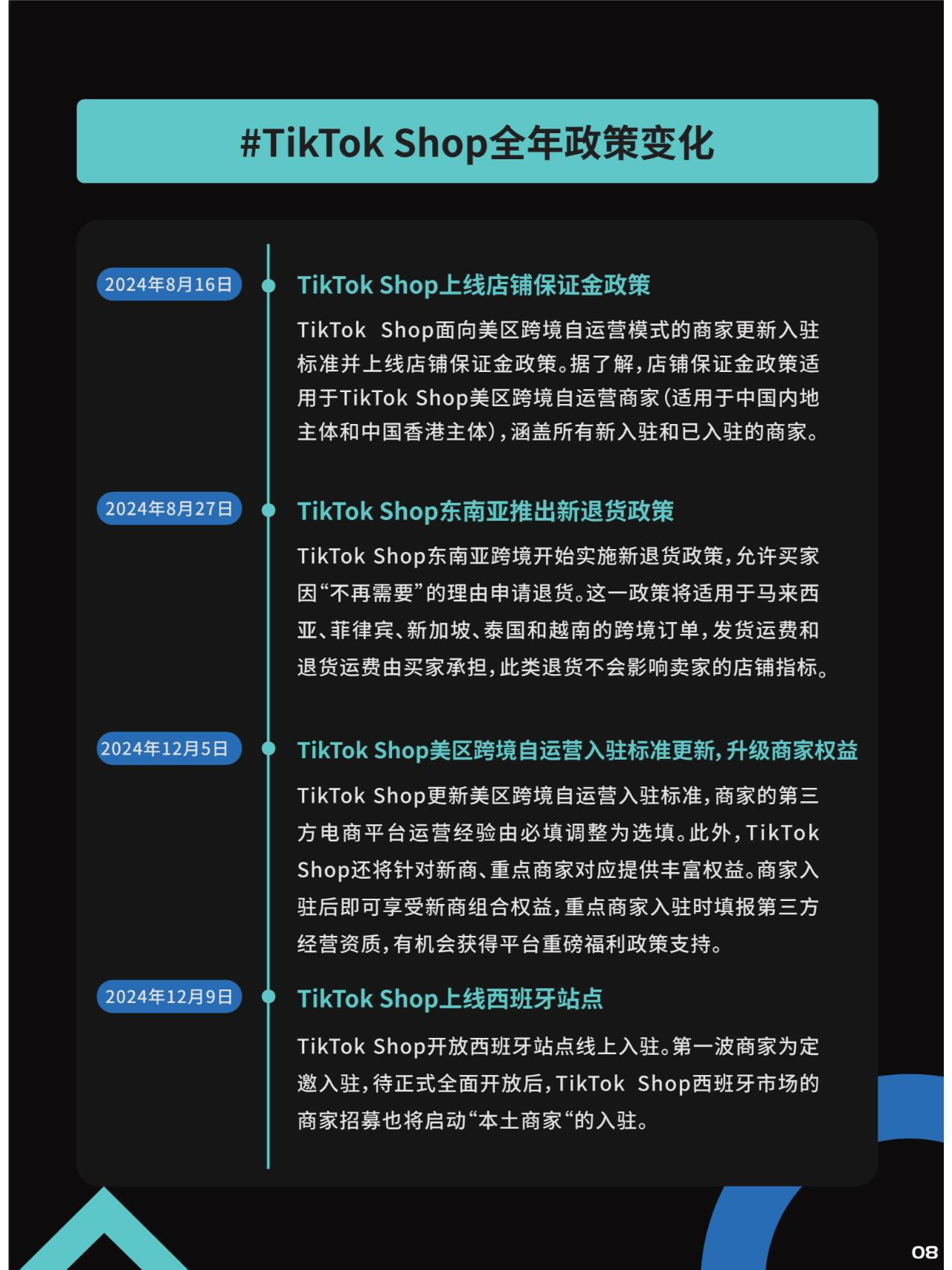 #TikTok Shop全年政策变化

2024年8月16日

TikTok Shop上线店铺保证金政策

TikTok Shop面向美区跨境自运营模式的商家更新入驻标准并上线店铺保证金政策。据了解，店铺保证金政策适用于TikTok Shop美区跨境自运营商家（适用于中国内地主体和中国香港主体），涵盖所有新入驻和已入驻的商家。

2024年8月27日

TikTok Shop东南亚推出新退货政策

TikTok Shop东南亚跨境开始实施新退货政策，允许买家因“不再需要”的理由申请退货。这一政策将适用于马来西亚、菲律宾、新加坡、泰国和越南的跨境订单，发货运费和退货运费由买家承担，此类退货不会影响卖家的店铺指标。

2024年12月5日

TikTok Shop美区跨境自运营入驻标准更新，升级商家权益

TikTok Shop更新美区跨境自运营入驻标准，商家的第三方电商平台运营经验由必填调整为选填。此外，TikTok Shop还将针对新商、重点商家对应提供丰富权益。商家入驻后即可享受新商组合权益，重点商家入驻时填报第三方经营资质，有机会获得平台重磅福利政策支持。

2024年12月9日

TikTok Shop上线西班牙站点

TikTok Shop开放西班牙站点线上入驻。第一波商家为定邀入驻，待正式全面开放后，TikTok Shop西班牙市场的商家招募也将启动“本土商家“的入驻。

08